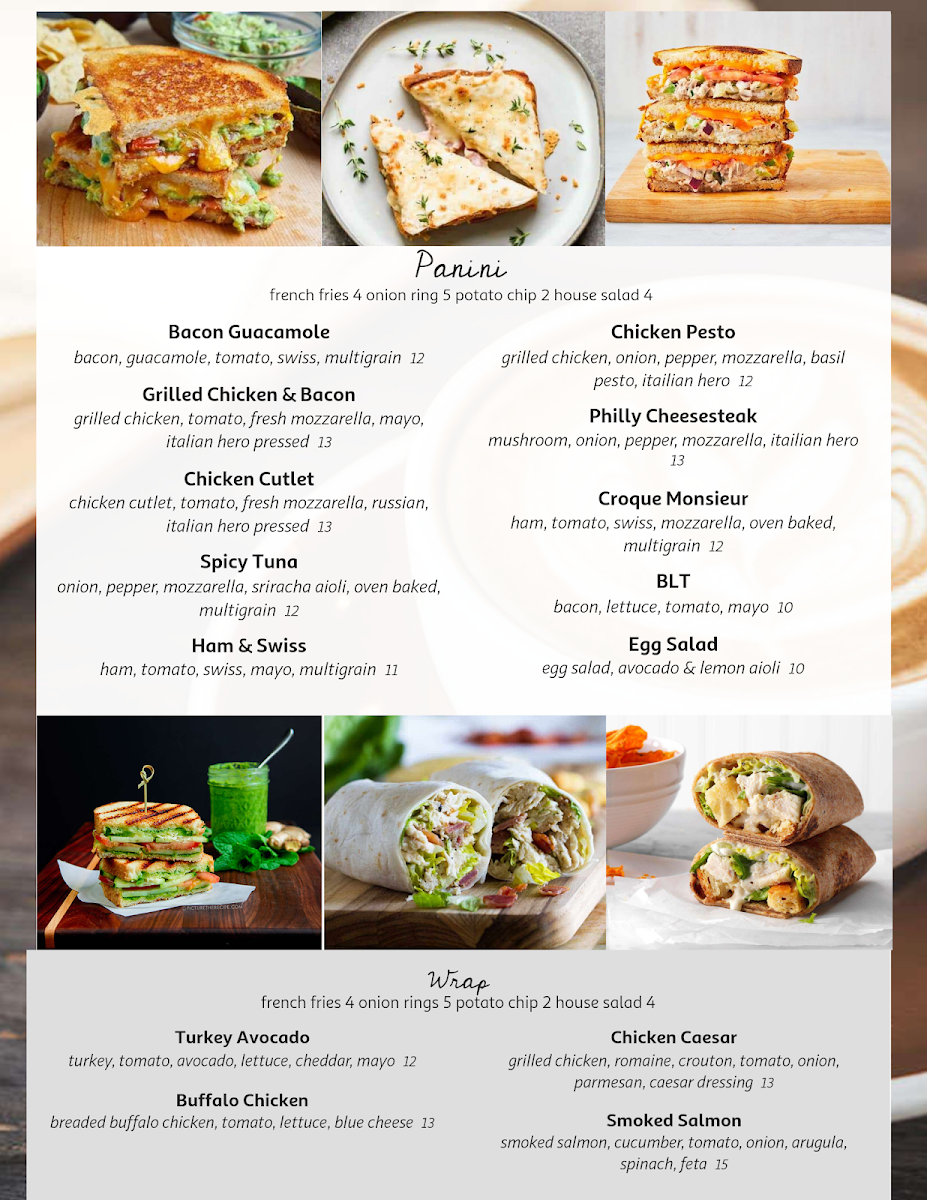 Panini
french fries 4 onion ring 5 potato chip 2 house salad 4

Bacon Guacamole
bacon, guacamole, tomato, swiss, multigrain 12

Grilled Chicken & Bacon
grilled chicken, tomato, fresh mozzarella, mayo, italian hero pressed 13

Chicken Cutlet
chicken cutlet, tomato, fresh mozzarella, russian, italian hero pressed 13

Spicy Tuna
onion, pepper, mozzarella, sriracha aioli, oven baked, multigrain 12

Ham & Swiss
ham, tomato, swiss, mayo, multigrain 11

Chicken Pesto
grilled chicken, onion, pepper, mozzarella, basil pesto, itailian hero 12

Philly Cheesesteak
mushroom, onion, pepper, mozzarella, itailian hero 13

Croque Monsieur
ham, tomato, swiss, mozzarella, oven baked, multigrain 12

BLT
bacon, lettuce, tomato, mayo 10

Egg Salad
egg salad, avocado & lemon aioli 10

Wrap
french fries 4 onion rings 5 potato chip 2 house salad 4

Turkey Avocado
turkey, tomato, avocado, lettuce, cheddar, mayo 12

Buffalo Chicken
breaded buffalo chicken, tomato, lettuce, blue cheese 13

Chicken Caesar
grilled chicken, romaine, crouton, tomato, onion, parmesan, caesar dressing 13

Smoked Salmon
smoked salmon, cucumber, tomato, onion, arugula, spinach, feta 15